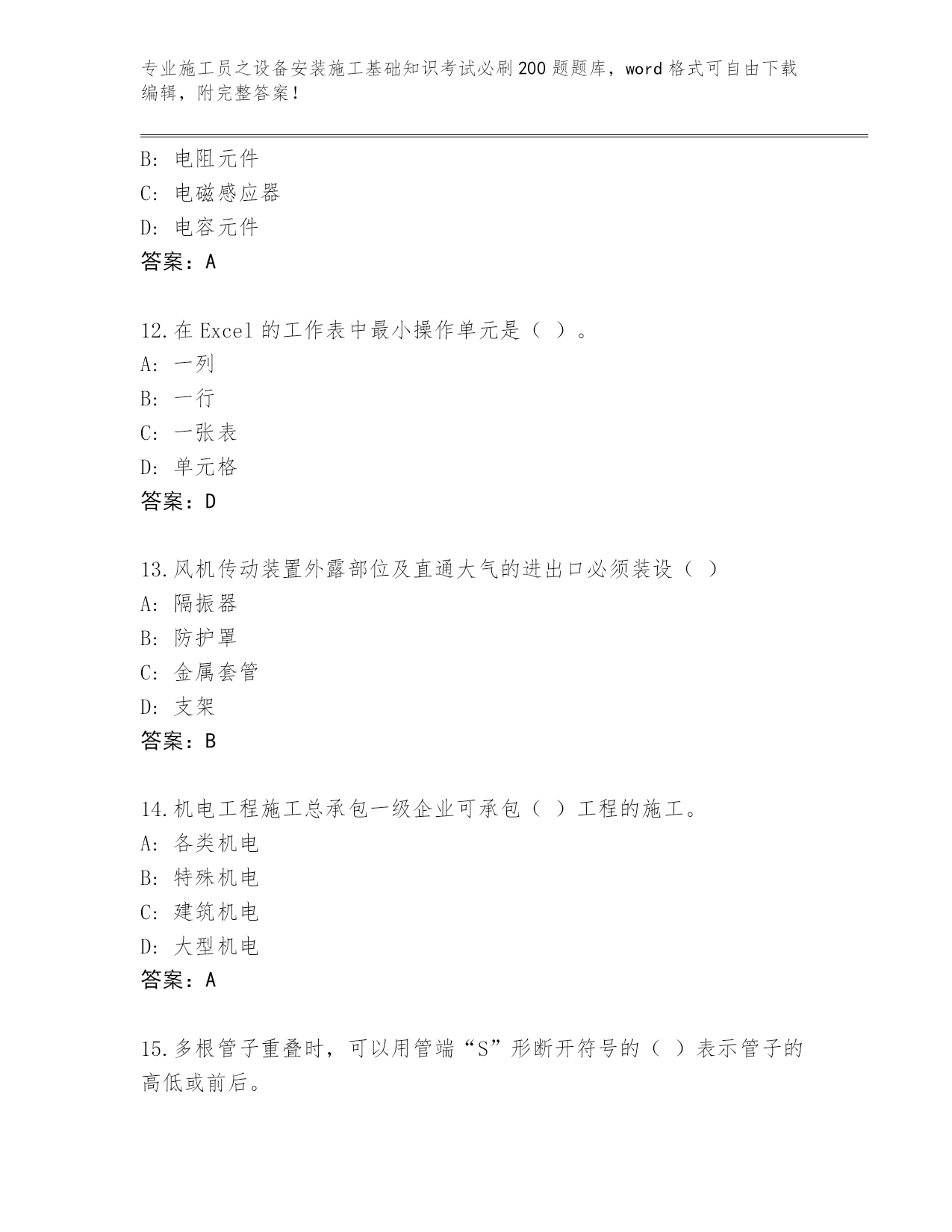 专业施工员之设备安装施工基础知识考试必刷200题题库，word格式可自由下载编辑，附完整答案！

B: 电阻元件
C: 电磁感应器
D: 电容元件
答案：A

12.在Excel的工作表中最小操作单元是（ ）。
A: 一列
B: 一行
C: 一张表
D: 单元格
答案：D

13.风机传动装置外露部位及直通大气的进出口必须装设（ ）
A: 隔振器
B: 防护罩
C: 金属套管
D: 支架
答案：B

14.机电工程施工总承包一级企业可承包（ ）工程的施工。
A: 各类机电
B: 特殊机电
C: 建筑机电
D: 大型机电
答案：A

15.多根管子重叠时，可以用管端“S”形断开符号的（ ）表示管子的高低或前后。